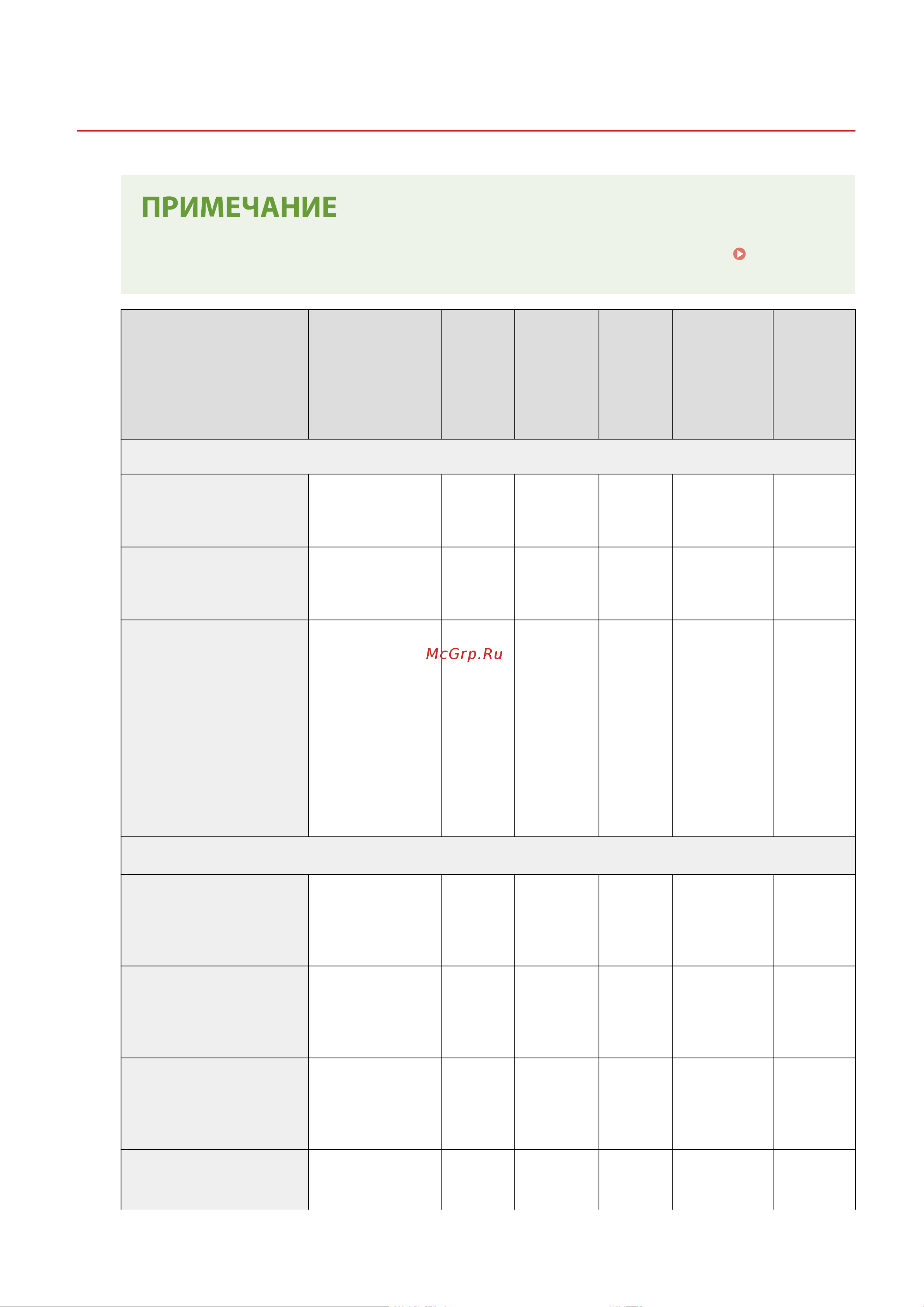 ПРИМЕЧАНИЕ

McGrp.Ru